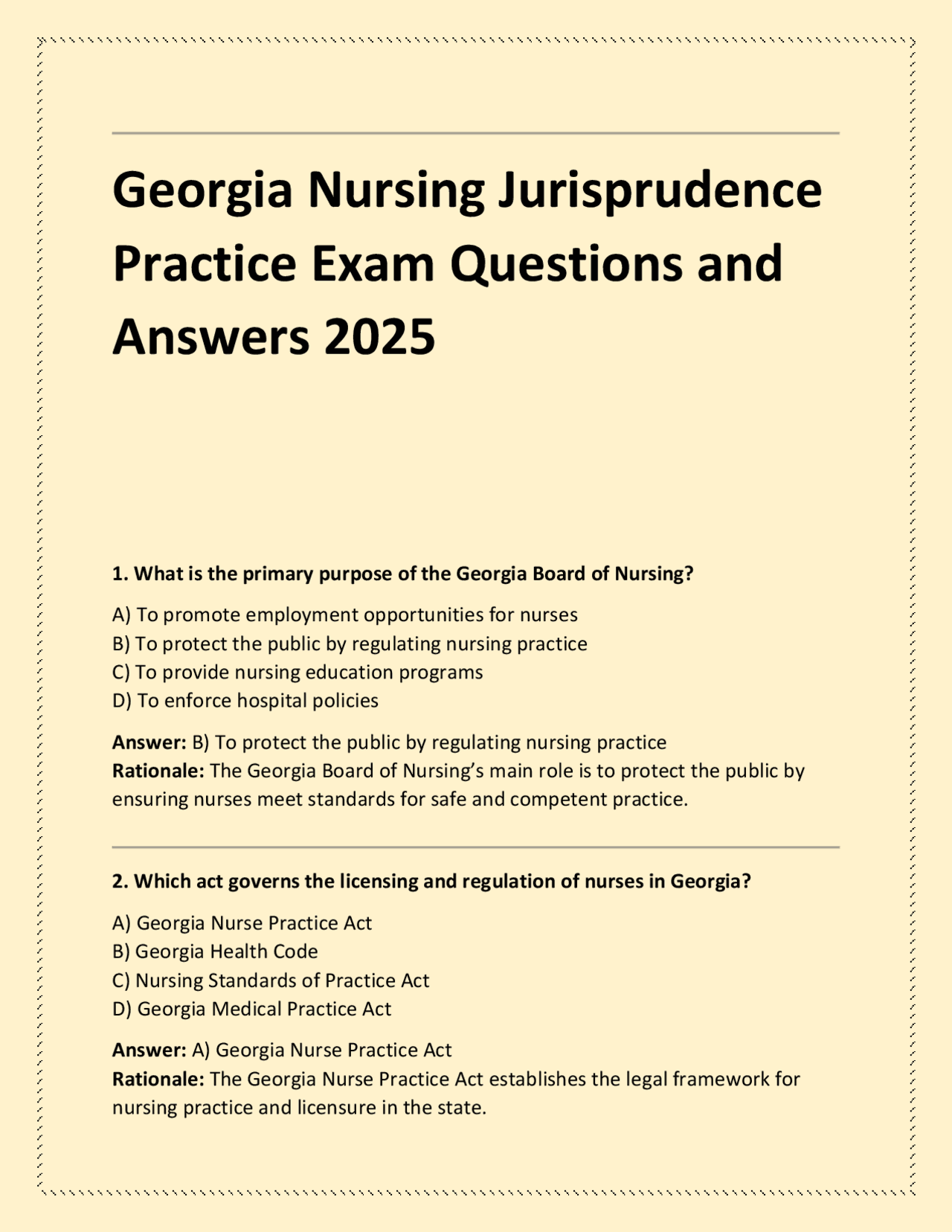 Georgia Nursing Jurisprudence Practice Exam Questions and Answers 2025

1. What is the primary purpose of the Georgia Board of Nursing?

A) To promote employment opportunities for nurses
B) To protect the public by regulating nursing practice
C) To provide nursing education programs
D) To enforce hospital policies

Answer: B) To protect the public by regulating nursing practice
Rationale: The Georgia Board of Nursing's main role is to protect the public by ensuring nurses meet standards for safe and competent practice.

2. Which act governs the licensing and regulation of nurses in Georgia?

A) Georgia Nurse Practice Act
B) Georgia Health Code
C) Nursing Standards of Practice Act
D) Georgia Medical Practice Act

Answer: A) Georgia Nurse Practice Act
Rationale: The Georgia Nurse Practice Act establishes the legal framework for nursing practice and licensure in the state.